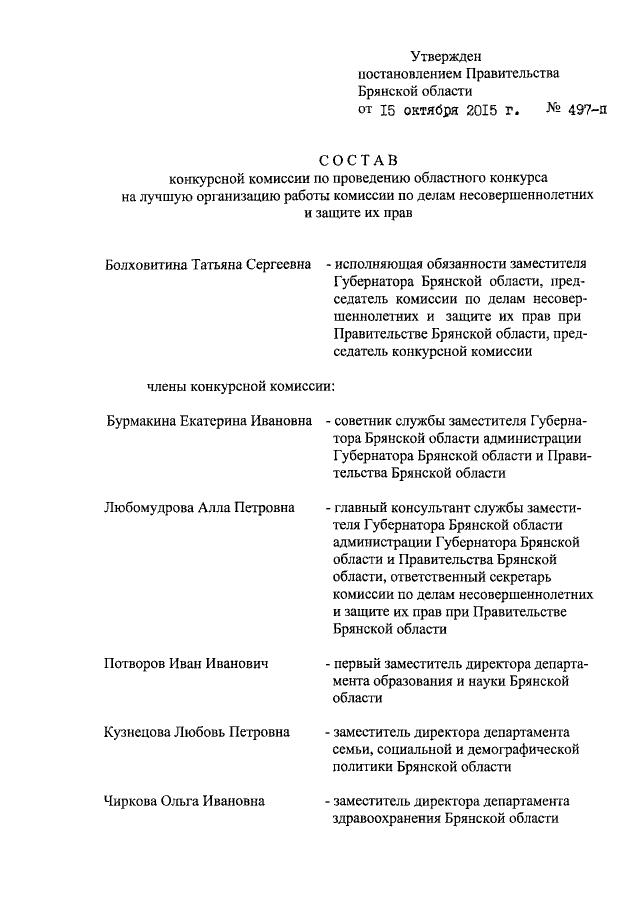 Утвержден
постановлением Правительства
Брянской области
от 15 октября 2015 г. № 497-п

СОСТАВ
конкурсной комиссии по проведению областного конкурса на лучшую организацию работы комиссии по делам несовершеннолетних и защите их прав

Болховитина Татьяна Сергеевна - исполняющая обязанности заместителя Губернатора Брянской области, председатель комиссии по делам несовершеннолетних и защите их прав при Правительстве Брянской области, председатель конкурсной комиссии

члены конкурсной комиссии:

Бурмакина Екатерина Ивановна - советник службы заместителя Губернатора Брянской области администрации Губернатора Брянской области и Правительства Брянской области

Любомудрова Алла Петровна - главный консультант службы заместителя Губернатора Брянской области администрации Губернатора Брянской области и Правительства Брянской области, ответственный секретарь комиссии по делам несовершеннолетних и защите их прав при Правительстве Брянской области

Потворов Иван Иванович - первый заместитель директора департамента образования и науки Брянской области

Кузнецова Любовь Петровна - заместитель директора департамента семьи, социальной и демографической политики Брянской области

Чиркова Ольга Ивановна - заместитель директора департамента здравоохранения Брянской области